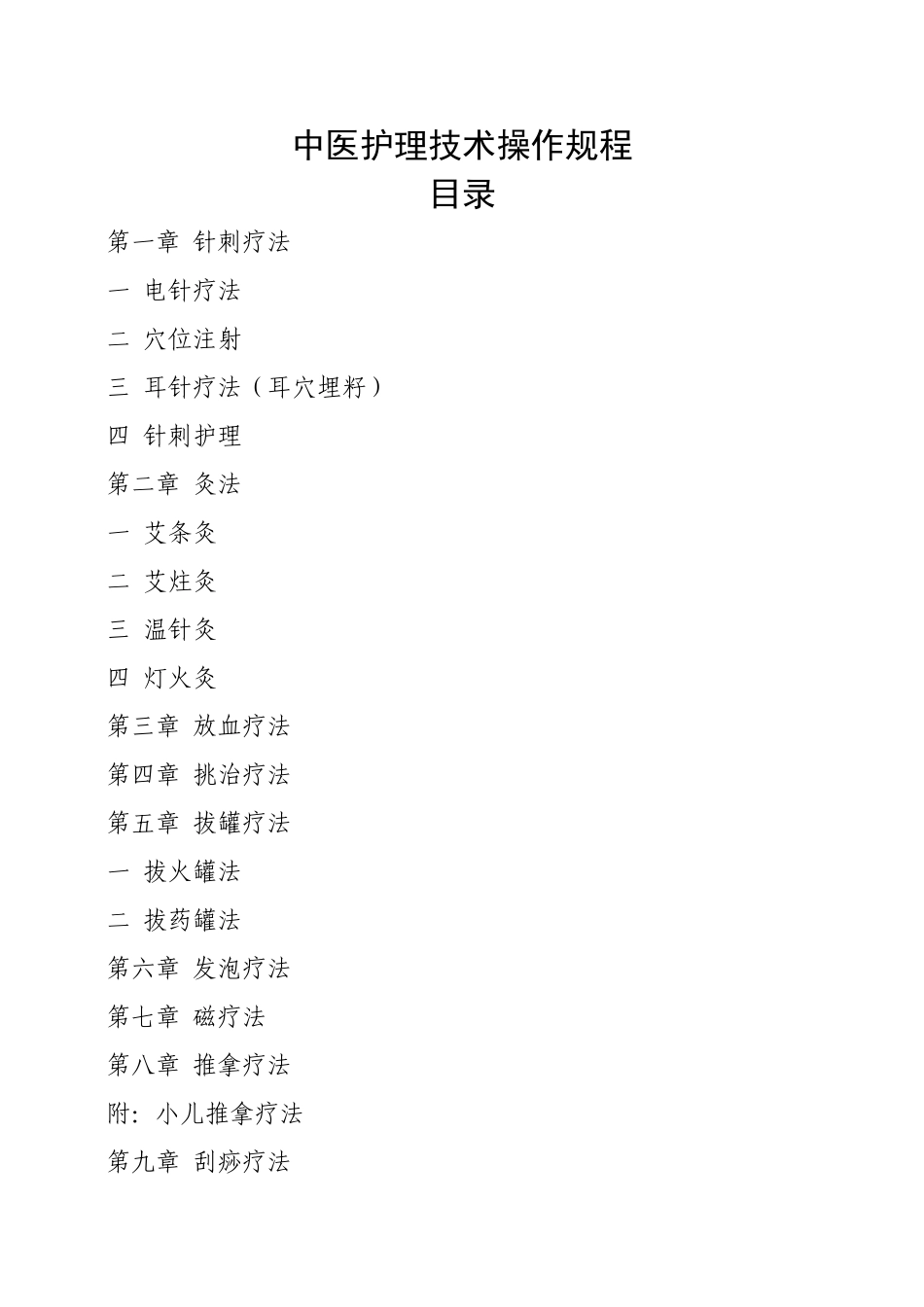 中医护理技术操作规程
目录

第一章 针刺疗法

一 电针疗法

二 穴位注射

三 耳针疗法（耳穴埋籽）

四 针刺护理

第二章 灸法

一 艾条灸

二 艾炷灸

三 温针灸

四 灯火灸

第三章 放血疗法

第四章 挑治疗法

第五章 拔罐疗法

一 拔火罐法

二 拔药罐法

第六章 发泡疗法

第七章 磁疗法

第八章 推拿疗法

附：小儿推拿疗法

第九章 刮痧疗法